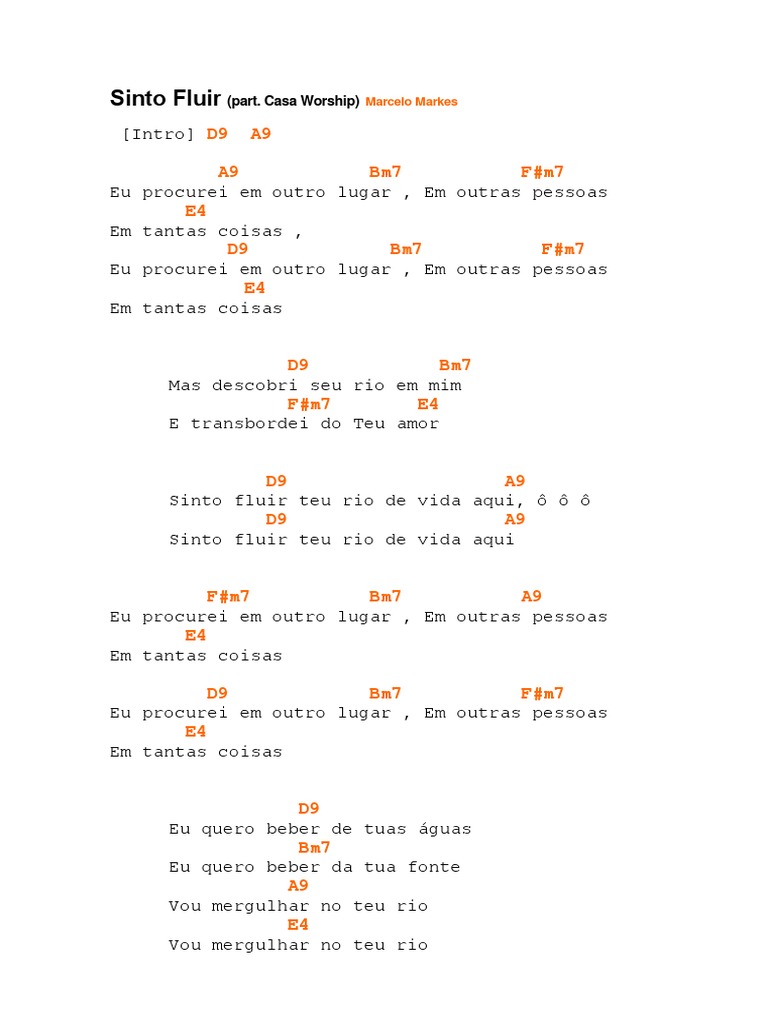 Sinto Fluir (part. Casa Worship) Marcelo Markes

[Intro] D9 A9

A9 Bm7 F#m7
Eu procurei em outro lugar , Em outras pessoas
E4
Em tantas coisas ,
D9 Bm7 F#m7
Eu procurei em outro lugar , Em outras pessoas
E4
Em tantas coisas

D9 Bm7
Mas descobri seu rio em mim
F#m7 E4
E transbordei do Teu amor

D9 A9
Sinto fluir teu rio de vida aqui, ô ô ô
D9 A9
Sinto fluir teu rio de vida aqui

F#m7 Bm7 A9
Eu procurei em outro lugar , Em outras pessoas
E4
Em tantas coisas

D9 Bm7 F#m7
Eu procurei em outro lugar , Em outras pessoas
E4
Em tantas coisas

D9
Eu quero beber de tuas águas
Bm7
Eu quero beber da tua fonte
A9
Vou mergulhar no teu rio
E4
Vou mergulhar no teu rio